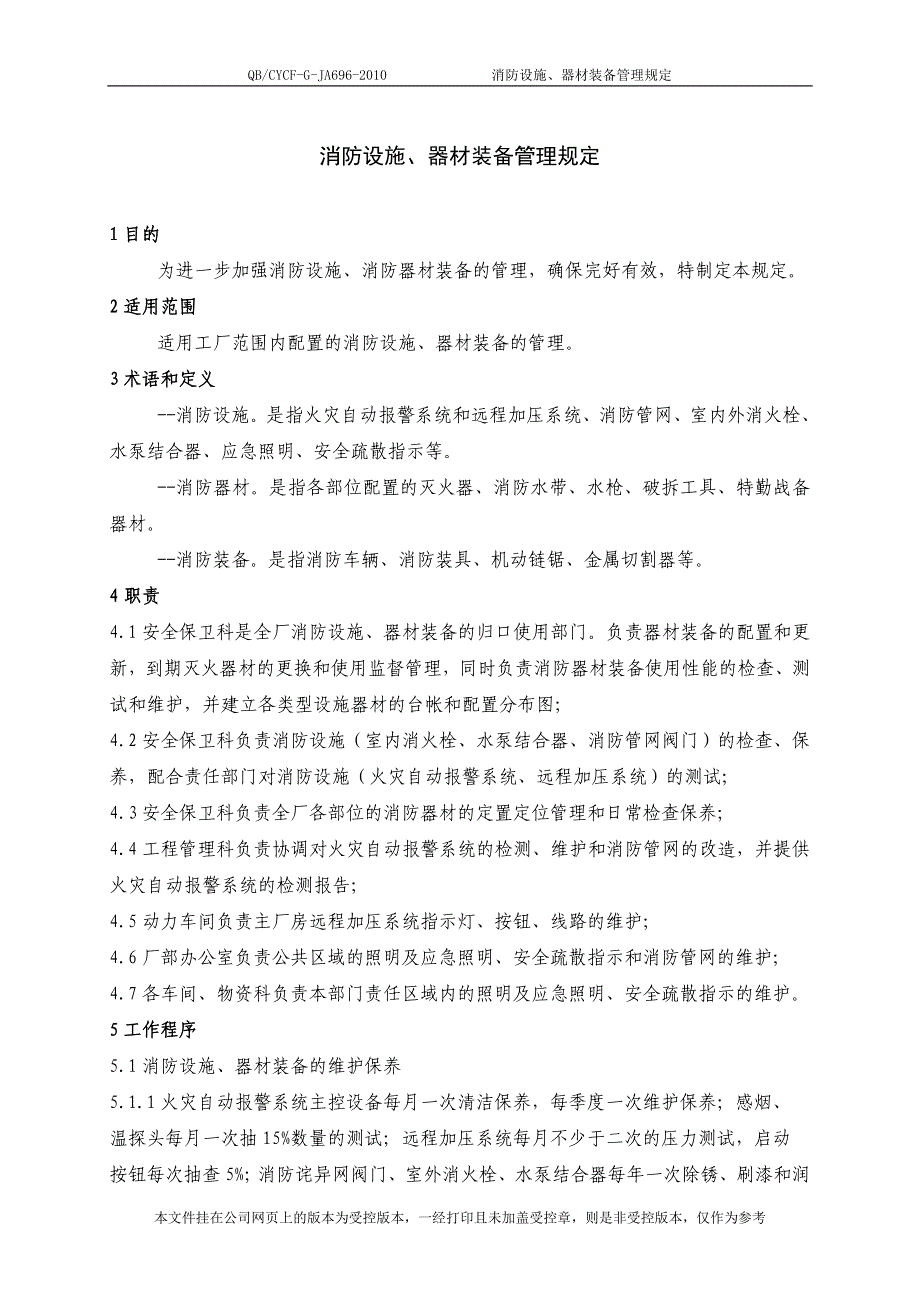 QB/CYCF-G-JA696-2010 消防设施、器材装备管理规定

消防设施、器材装备管理规定

1 目的

为进一步加强消防设施、消防器材装备的管理，确保完好有效，特制定本规定。

2 适用范围

适用工厂范围内配置的消防设施、器材装备的管理。

3 术语和定义

--消防设施。是指火灾自动报警系统和远程加压系统、消防管网、室内外消火栓、水泵结合器、应急照明、安全疏散指示等。

--消防器材。是指各部位配置的灭火器、消防水带、水枪、破拆工具、特勤战备器材。

--消防装备。是指消防车辆、消防装具、机动链锯、金属切割器等。

4 职责

4.1 安全保卫科是全厂消防设施、器材装备的归口使用部门。负责器材装备的配置和更新，到期灭火器材的更换和使用监督管理，同时负责消防器材装备使用性能的检查、测试和维护，并建立各类型设施器材的台帐和配置分布图；

4.2 安全保卫科负责消防设施（室内消火栓、水泵结合器、消防管网阀门）的检查、保养，配合责任部门对消防设施（火灾自动报警系统、远程加压系统）的测试；

4.3 安全保卫科负责全厂各部位的消防器材的定置定位管理和日常检查保养；

4.4 工程管理科负责协调对火灾自动报警系统的检测、维护和消防管网的改造，并提供火灾自动报警系统的检测报告；

4.5 动力车间负责主厂房远程加压系统指示灯、按钮、线路的维护；

4.6 厂部办公室负责公共区域的照明及应急照明、安全疏散指示和消防管网的维护；

4.7 各车间、物资科负责本部门责任区域内的照明及应急照明、安全疏散指示的维护。

5 工作程序

5.1 消防设施、器材装备的维护保养

5.1.1 火灾自动报警系统主控设备每月一次清洁保养，每季度一次维护保养；感烟、温探头每月一次抽 15%数量的测试；远程加压系统每月不少于二次的压力测试，启动按钮每次抽查 5%；消防诧异网阀门、室外消火栓、水泵结合器每年一次除锈、刷漆和润

本文件挂在公司网页上的版本为受控版本，一经打印且未加盖受控章，则是非受控版本，仅作为参考